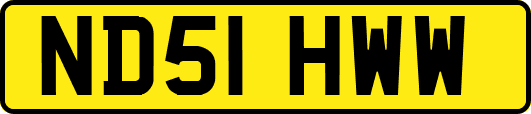 ND51 HWW